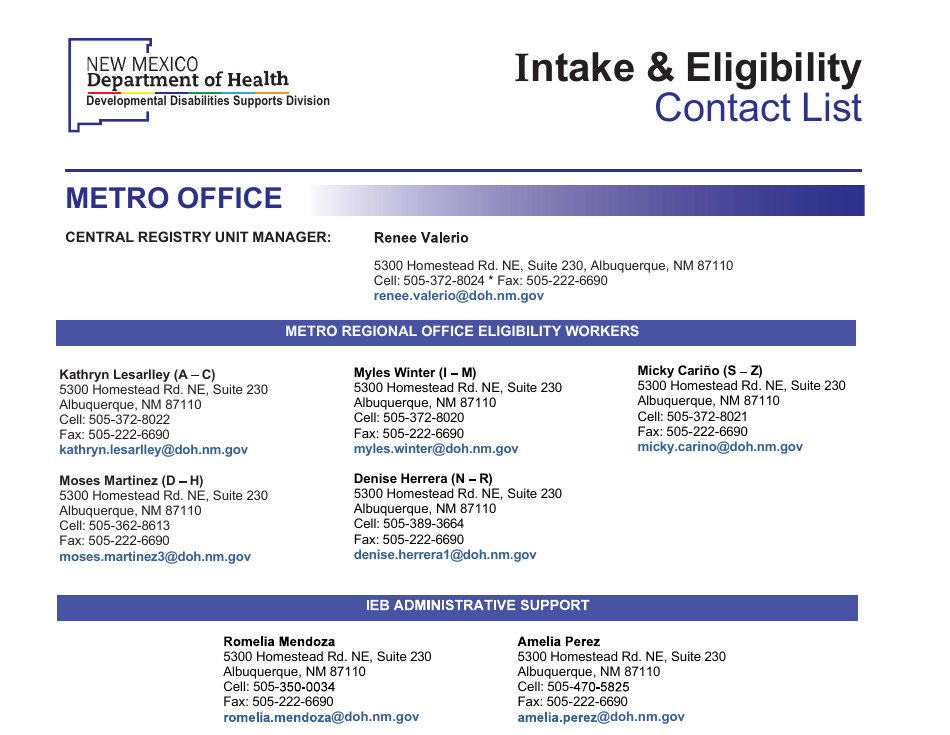 NEW MEXICO
Department of Health
Developmental Disabilities Supports Division

Intake & Eligibility
Contact List

METRO OFFICE

CENTRAL REGISTRY UNIT MANAGER:

Renee Valerio
5300 Homestead Rd. NE, Suite 230, Albuquerque, NM 87110
Cell: 505-372-8024 * Fax: 505-222-6690
renee.valerio@doh.nm.gov

METRO REGIONAL OFFICE ELIGIBILITY WORKERS

Kathryn Lesarlley (A – C)
5300 Homestead Rd. NE, Suite 230
Albuquerque, NM 87110
Cell: 505-372-8022
Fax: 505-222-6690
kathryn.lesarlley@doh.nm.gov

Moses Martinez (D – H)
5300 Homestead Rd. NE, Suite 230
Albuquerque, NM 87110
Cell: 505-362-8613
Fax: 505-222-6690
moses.martinez3@doh.nm.gov

Myles Winter (I – M)
5300 Homestead Rd. NE, Suite 230
Albuquerque, NM 87110
Cell: 505-372-8020
Fax: 505-222-6690
myles.winter@doh.nm.gov

Denise Herrera (N – R)
5300 Homestead Rd. NE, Suite 230
Albuquerque, NM 87110
Cell: 505-389-3664
Fax: 505-222-6690
denise.herrera1@doh.nm.gov

Micky Cariño (S – Z)
5300 Homestead Rd. NE, Suite 230
Albuquerque, NM 87110
Cell: 505-372-8021
Fax: 505-222-6690
micky.carino@doh.nm.gov

IEB ADMINISTRATIVE SUPPORT

Romelia Mendoza
5300 Homestead Rd. NE, Suite 230
Albuquerque, NM 87110
Cell: 505-350-0034
Fax: 505-222-6690
romelia.mendoza@doh.nm.gov

Amelia Perez
5300 Homestead Rd. NE, Suite 230
Albuquerque, NM 87110
Cell: 505-470-5825
Fax: 505-222-6690
amelia.perez@doh.nm.gov